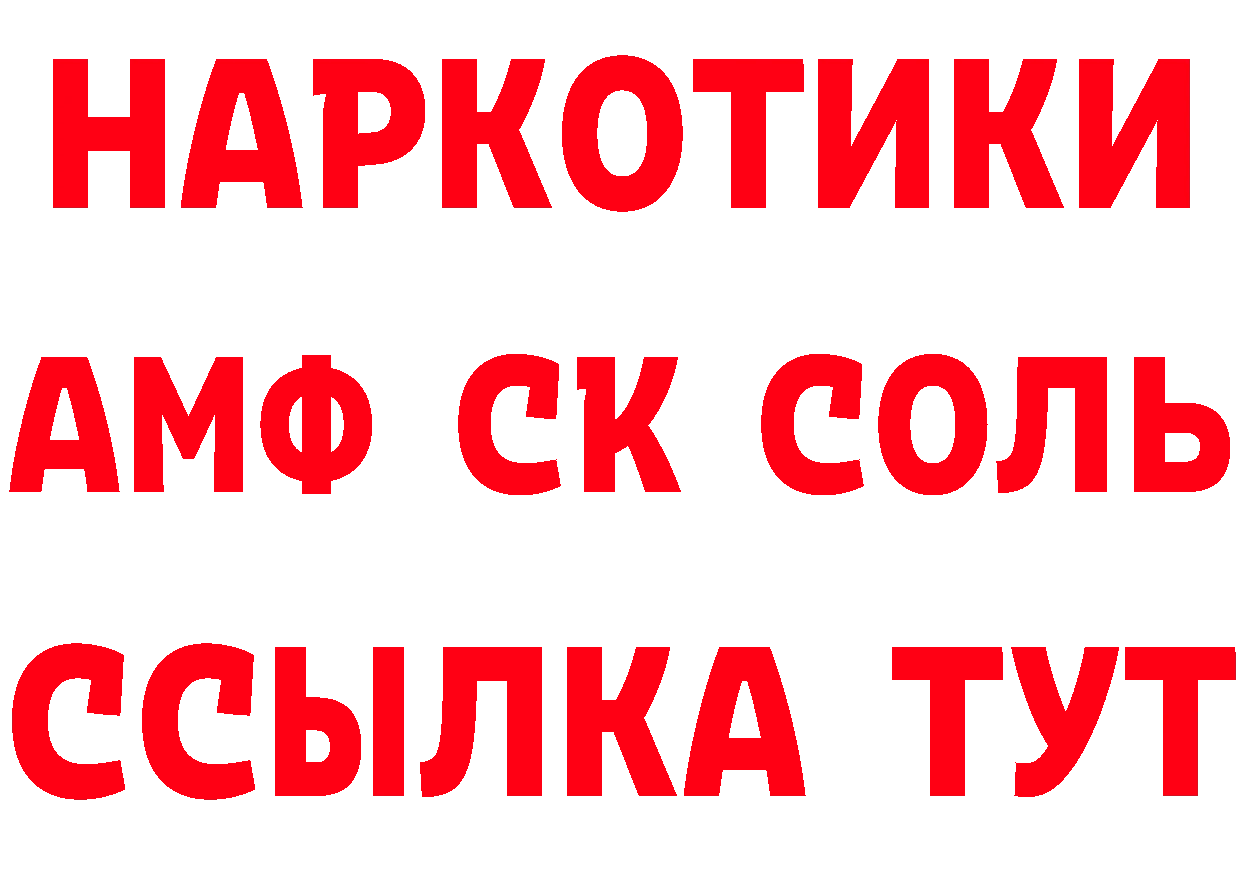 НАРКОТИКИ

АМФ СК СОЛЬ

ССЫЛКА ТУТ